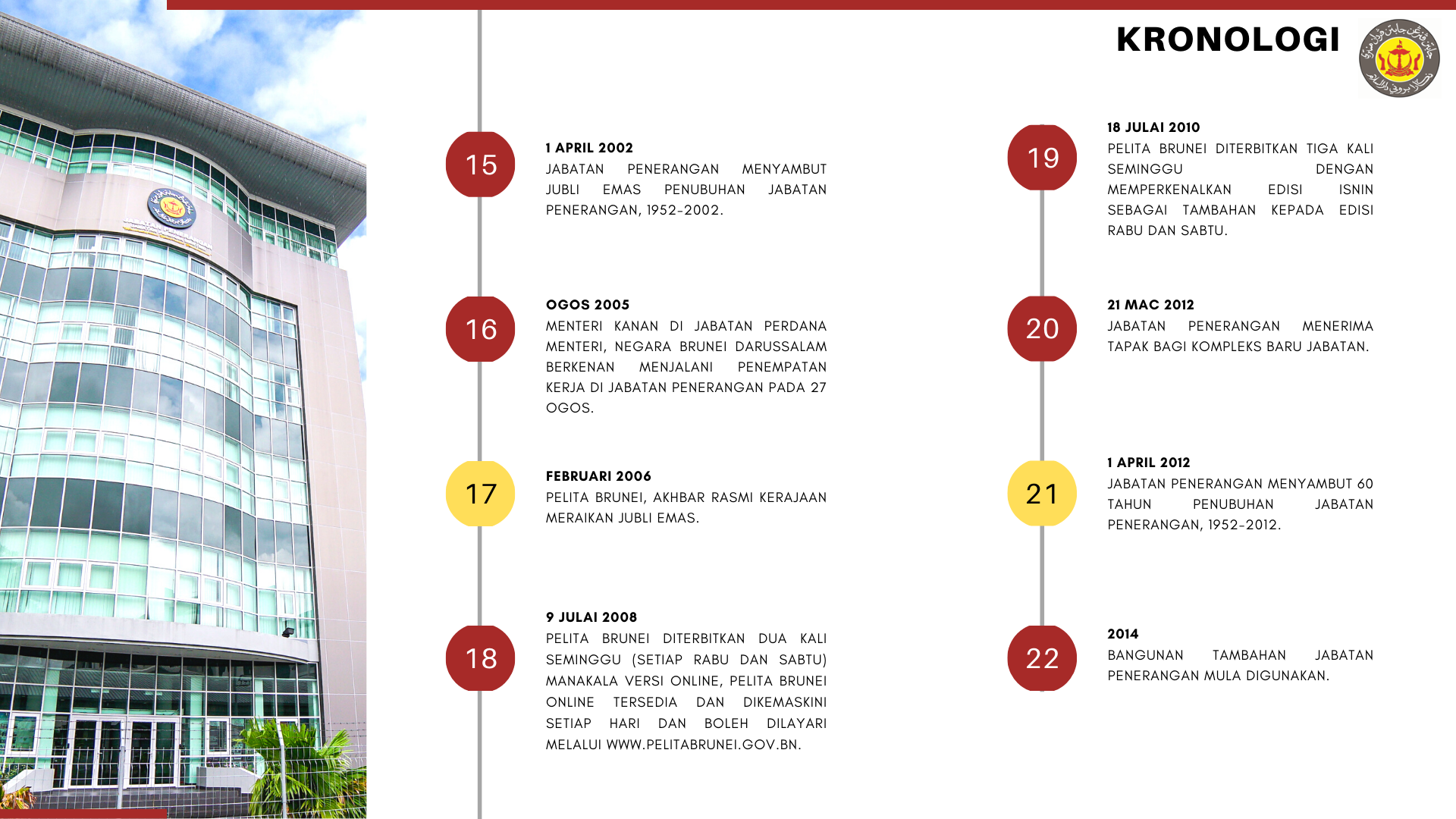 KRONOLOGI

15
1 APRIL 2002
JABATAN PENERANGAN MENYAMBUT JUBLI EMAS PENUBUHAN JABATAN PENERANGAN, 1952-2002.

16
OGOS 2005
MENTERI KANAN DI JABATAN PERDANA MENTERI, NEGARA BRUNEI DARUSSALAM BERKENAN MENJALANI PENEMPATAN KERJA DI JABATAN PENERANGAN PADA 27 OGOS.

17
FEBRUARI 2006
PELITA BRUNEI, AKHBAR RASMI KERAJAAN MERAIKAN JUBLI EMAS.

18
9 JULAI 2008
PELITA BRUNEI DITERBITKAN DUA KALI SEMINGGU (SETIAP RABU DAN SABTU) MANAKALA VERSI ONLINE, PELITA BRUNEI ONLINE TERSEDIA DAN DIKEMASKINI SETIAP HARI DAN BOLEH DILAYARI MELALUI WWW.PELITABRUNEI.GOV.BN.

19
18 JULAI 2010
PELITA BRUNEI DITERBITKAN TIGA KALI SEMINGGU DENGAN MEMPERKENALKAN EDISI ISNIN SEBAGAI TAMBAHAN KEPADA EDISI RABU DAN SABTU.

20
21 MAC 2012
JABATAN PENERANGAN MENERIMA TAPAK BAGI KOMPLEKS BARU JABATAN.

21
1 APRIL 2012
JABATAN PENERANGAN MENYAMBUT 60 TAHUN PENUBUHAN JABATAN PENERANGAN, 1952-2012.

22
2014
BANGUNAN TAMBAHAN JABATAN PENERANGAN MULA DIGUNAKAN.